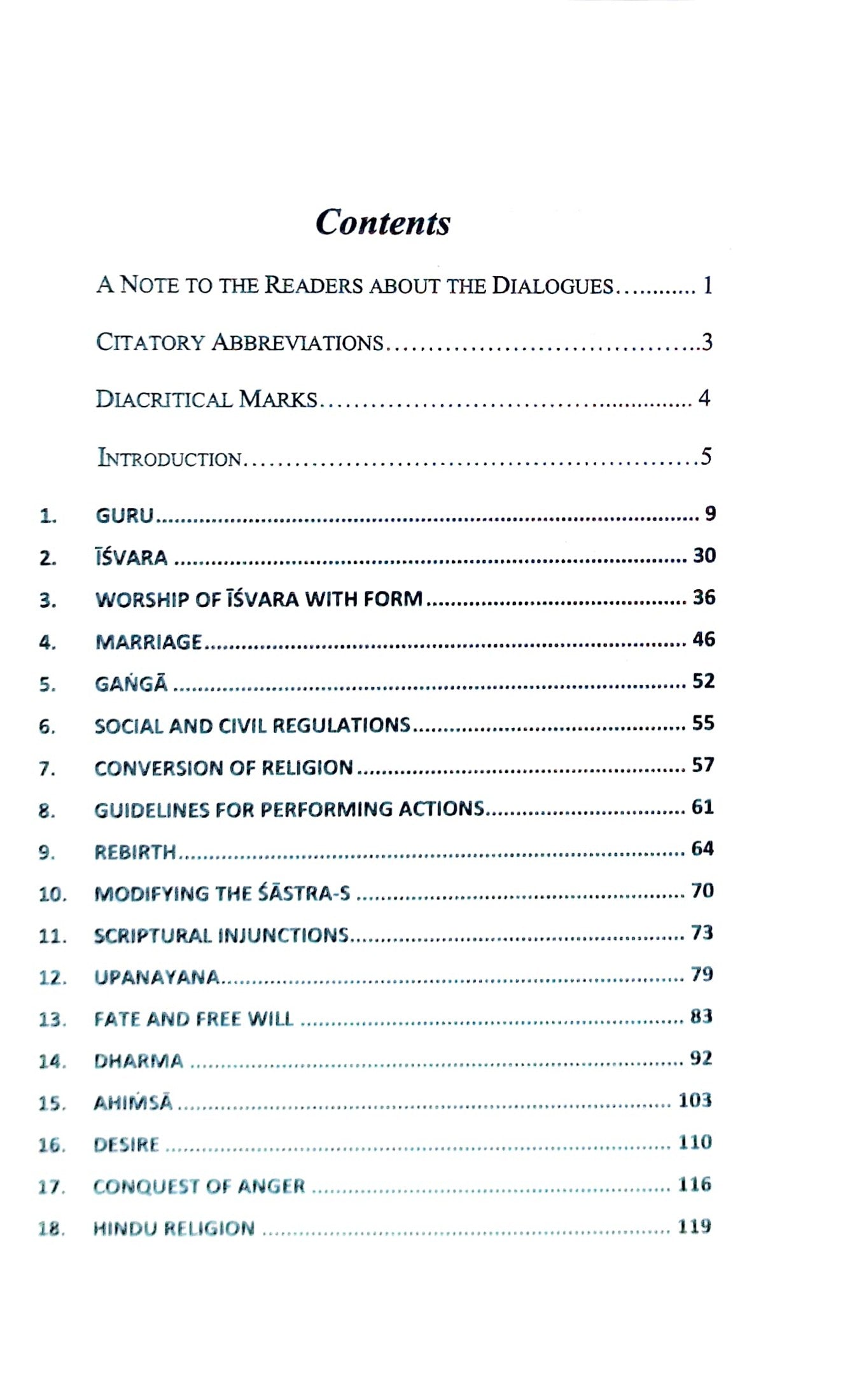 Contents

A NOTE TO THE READERS ABOUT THE DIALOGUES 1

CITATORY ABBREVIATIONS 3

DIACRITICAL MARKS 4

INTRODUCTION 5

1. GURU 9
2. ĪŚVARA 30
3. WORSHIP OF ĪŚVARA WITH FORM 36
4. MARRIAGE 46
5. GAṄGĀ 52
6. SOCIAL AND CIVIL REGULATIONS 55
7. CONVERSION OF RELIGION 57
8. GUIDELINES FOR PERFORMING ACTIONS 61
9. REBIRTH 64
10. MODIFYING THE ŚĀSTRA-S 70
11. SCRIPTURAL INJUNCTIONS 73
12. UPANAYANA 79
13. FATE AND FREE WILL 83
14. DHARMA 92
15. AHIṀSĀ 103
16. DESIRE 110
17. CONQUEST OF ANGER 116
18. HINDU RELIGION 119